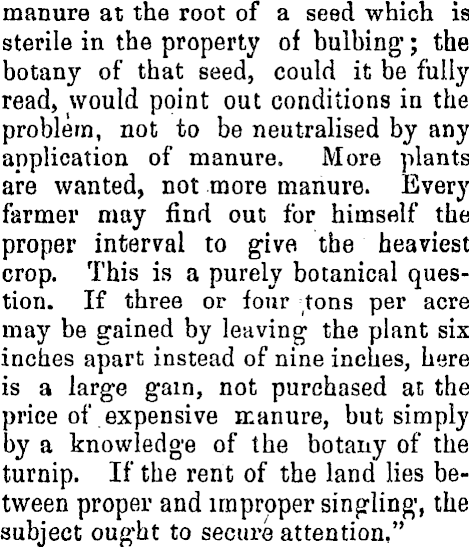 manure at the root of a seed which is sterile in the property of bulbing; the botany of that seed, could it be fully read, would point out conditions in the problem, not to be neutralised by any application of manure. More plants are wanted, not more manure. Every farmer may find out for himself the proper interval to give the heaviest crop. This is a purely botanical question. If three or four tons per acre may be gained by leaving the plant six inches apart instead of nine inches, here is a large gain, not purchased at the price of expensive manure, but simply by a knowledge of the botany of the turnip. If the rent of the land lies between proper and improper singling, the subject ought to secure attention."